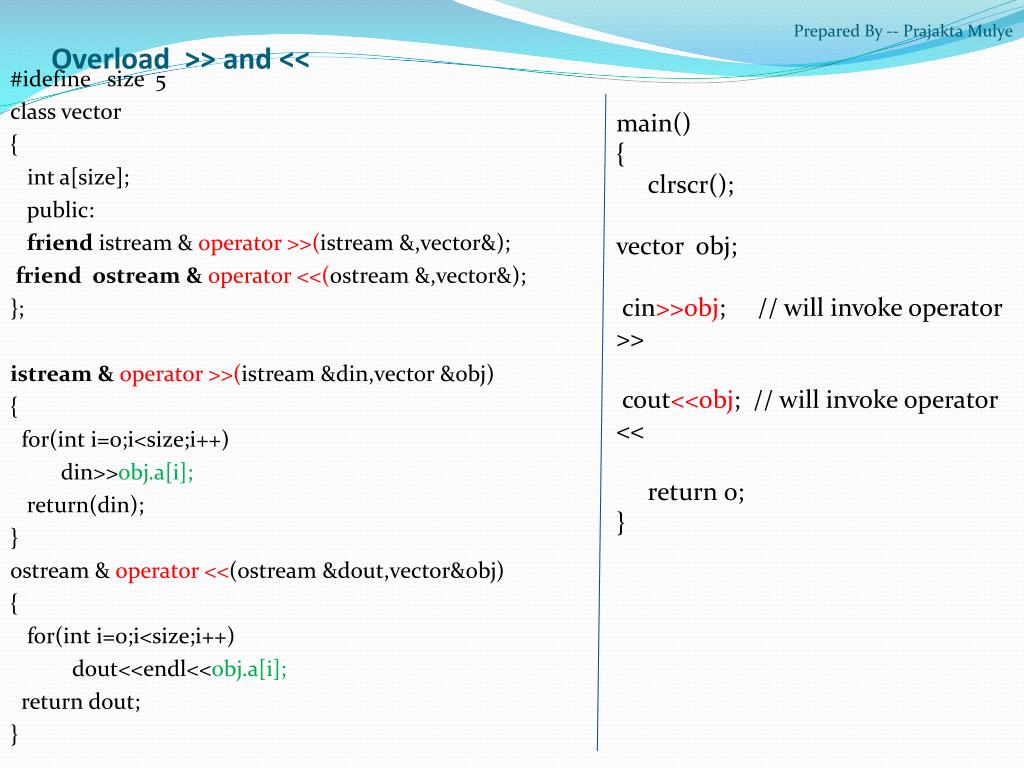 Prepared By -- Prajakta Mulye

Overload >> and <<

#idefine size 5
class vector
{
int a[size];
public:
friend istream & operator >>(istream &,vector&);
friend ostream & operator <<(ostream &,vector&);
};

istream & operator >>(istream &din,vector &obj)
{
for(int i=0;i<size;i++)
din>>obj.a[i];
return(din);
}
ostream & operator <<(ostream &dout,vector&obj)
{
for(int i=0;i<size;i++)
dout<<endl<<obj.a[i];
return dout;
}

main()
{
clrscr();

vector obj;

cin>>obj; // will invoke operator >>

cout<<obj; // will invoke operator <<

return 0;
}